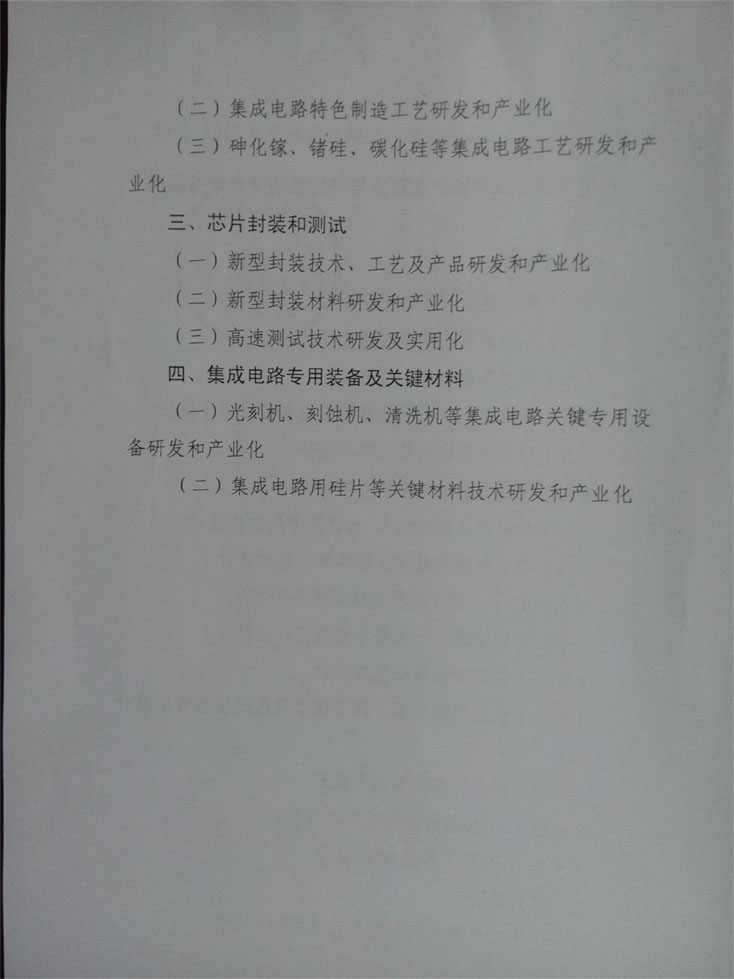 （二）集成电路特色制造工艺研发和产业化

（三）砷化镓、锗硅、碳化硅等集成电路工艺研发和产业化

三、芯片封装和测试

（一）新型封装技术、工艺及产品研发和产业化

（二）新型封装材料研发和产业化

（三）高速测试技术研发及实用化

四、集成电路专用装备及关键材料

（一）光刻机、刻蚀机、清洗机等集成电路关键专用设备研发和产业化

（二）集成电路用硅片等关键材料技术研发和产业化